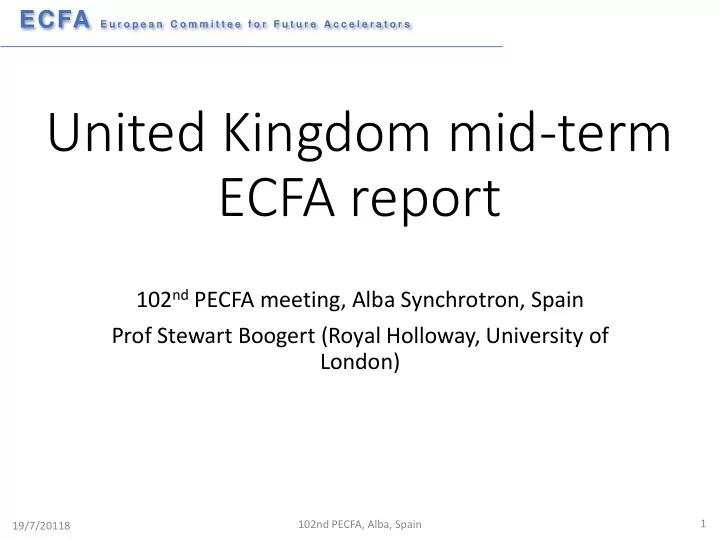 ECFA European Committee for Future Accelerators

United Kingdom mid-term ECFA report

102$^{nd}$ PECFA meeting, Alba Synchrotron, Spain

Prof Stewart Boogert (Royal Holloway, University of London)

19/7/20118

102nd PECFA, Alba, Spain

1